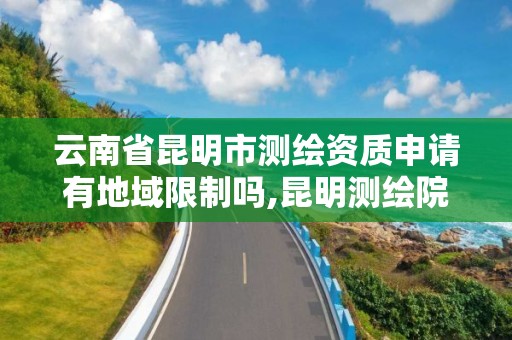 云南省昆明市测绘资质申请有地域限制吗,昆明测绘院